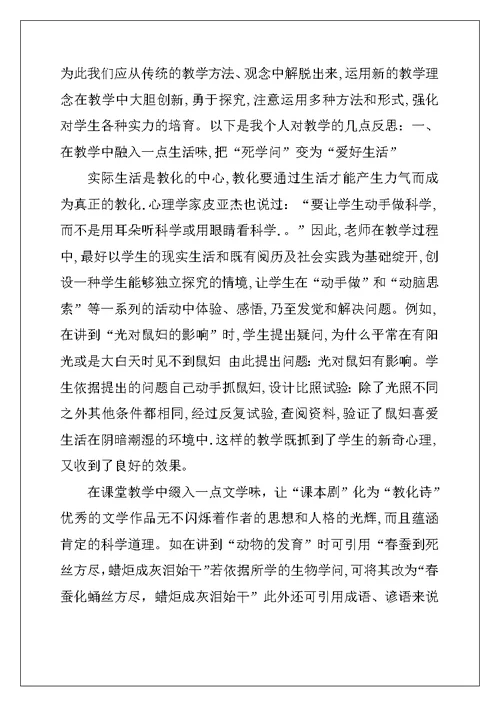 为此我们应从传统的教学方法、观念中解脱出来,运用新的教学理念在教学中大胆创新,勇于探究,注意运用多种方法和形式,强化对学生各种实力的培育。以下是我个人对教学的几点反思:一、在教学中融入一点生活味,把“死学问”变为“爱好生活”

实际生活是教化的中心,教化要通过生活才能产生力气而成为真正的教化.心理学家皮亚杰也说过:“要让学生动手做科学,而不是用耳朵听科学或用眼睛看科学.。”因此,老师在教学过程中,最好以学生的现实生活和既有阅历及社会实践为基础绽开,创设一种学生能够独立探究的情境,让学生在“动手做”和“动脑思索”等一系列的活动中体验、感悟,乃至发觉和解决问题。例如,在讲到“光对鼠妇的影响”时,学生提出疑问,为什么平常在有阳光或是大白天时见不到鼠妇 由此提出问题:光对鼠妇有影响。学生依据提出的问题自己动手抓鼠妇,设计比照试验:除了光照不同之外其他条件都相同,经过反复试验,查阅资料,验证了鼠妇喜爱生活在阴暗潮湿的环境中.这样的教学既抓到了学生的新奇心理,又收到了良好的效果。

在课堂教学中缀入一点文学味,让“课本剧”化为“教化诗”优秀的文学作品无不闪烁着作者的思想和人格的光辉,而且蕴涵肯定的科学道理。如在讲到“动物的发育”时可引用“春蚕到死丝方尽,蜡炬成灰泪始干”若依据所学的生物学问,可将其改为“春蚕化蛹丝方尽,蜡炬成灰泪始干”此外还可引用成语、谚语来说